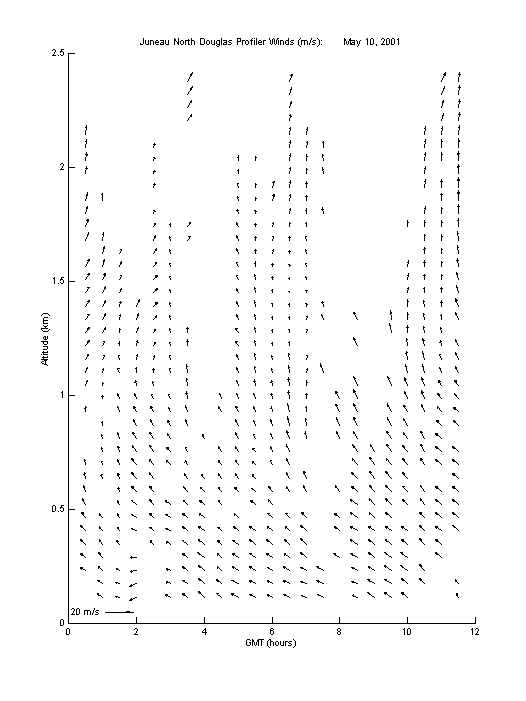 Juneau North Douglas Profiler Winds (m/s):     May 10, 2001

2.5
2
1.5
1
0.5
0

Altitude (km)

20 m/s

0 2 4 6 8 10 12

GMT (hours)